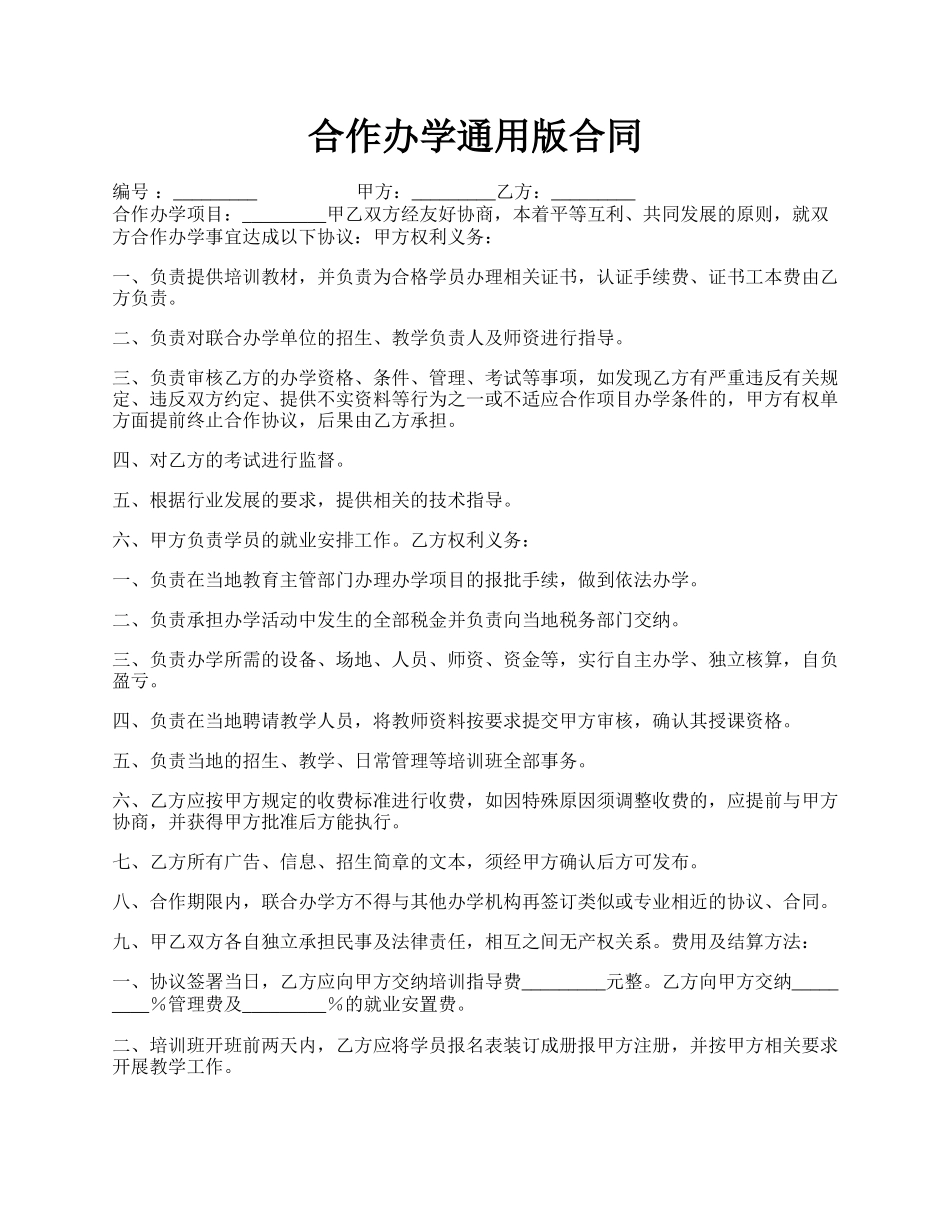 合作办学通用版合同

编号：_________ 甲方：_________乙方：_________
合作办学项目：_________甲乙双方经友好协商，本着平等互利、共同发展的原则，就双方合作办学事宜达成以下协议：甲方权利义务：

一、负责提供培训教材，并负责为合格学员办理相关证书，认证手续费、证书工本费由乙方负责。

二、负责对联合办学单位的招生、教学负责人及师资进行指导。

三、负责审核乙方的办学资格、条件、管理、考试等事项，如发现乙方有严重违反有关规定、违反双方约定、提供不实资料等行为之一或不适应合作项目办学条件的，甲方有权单方面提前终止合作协议，后果由乙方承担。

四、对乙方的考试进行监督。

五、根据行业发展的要求，提供相关的技术指导。

六、甲方负责学员的就业安排工作。乙方权利义务：

一、负责在当地教育主管部门办理办学项目的报批手续，做到依法办学。

二、负责承担办学活动中发生的全部税金并负责向当地税务部门交纳。

三、负责办学所需的设备、场地、人员、师资、资金等，实行自主办学、独立核算，自负盈亏。

四、负责在当地聘请教学人员，将教师资料按要求提交甲方审核，确认其授课资格。

五、负责当地的招生、教学、日常管理等培训班全部事务。

六、乙方应按甲方规定的收费标准进行收费，如因特殊原因须调整收费的，应提前与甲方协商，并获得甲方批准后方能执行。

七、乙方所有广告、信息、招生简章的文本，须经甲方确认后方可发布。

八、合作期限内，联合办学方不得与其他办学机构再签订类似或专业相近的协议、合同。

九、甲乙双方各自独立承担民事及法律责任，相互之间无产权关系。费用及结算方法：

一、协议签署当日，乙方应向甲方交纳培训指导费_________元整。乙方向甲方交纳_________%管理费及_________%的就业安置费。

二、培训班开班前两天内，乙方应将学员报名表装订成册报甲方注册，并按甲方相关要求开展教学工作。